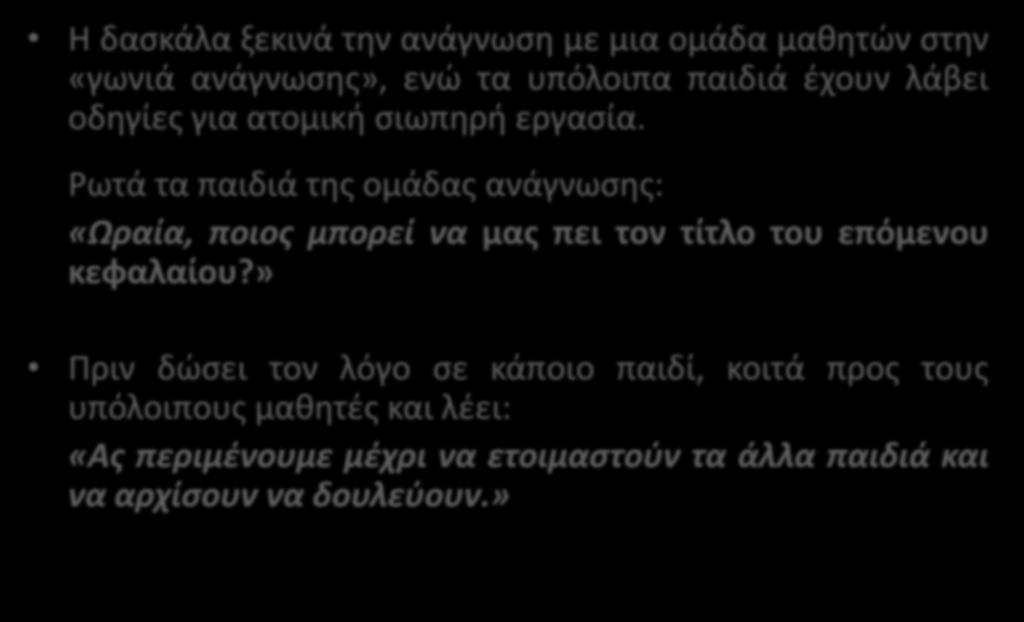 • Η δασκάλα ξεκινά την ανάγνωση με μια ομάδα μαθητών στην «γωνιά ανάγνωσης», ενώ τα υπόλοιπα παιδιά έχουν λάβει οδηγίες για ατομική σιωπηρή εργασία.

Ρωτά τα παιδιά της ομάδας ανάγνωσης:

«Ωραία, ποιος μπορεί να μας πει τον τίτλο του επόμενου κεφαλαίου?»

• Πριν δώσει τον λόγο σε κάποιο παιδί, κοιτά προς τους υπόλοιπους μαθητές και λέει:

«Ας περιμένουμε μέχρι να ετοιμαστούν τα άλλα παιδιά και να αρχίσουν να δουλεύουν.»